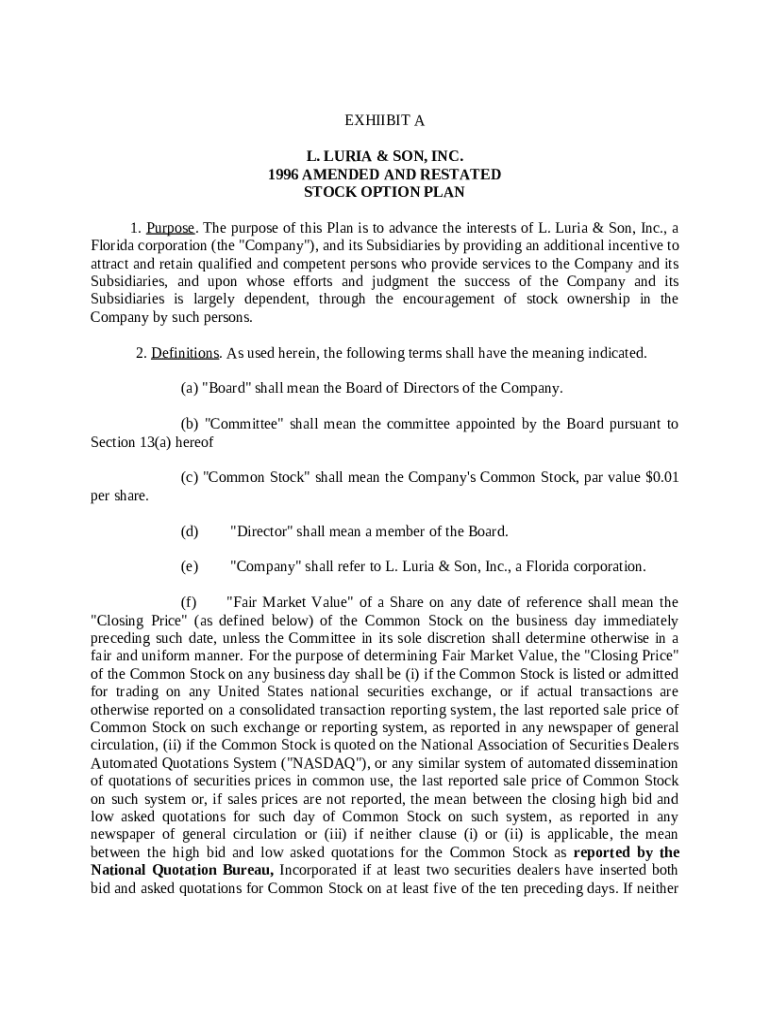 EXHIIBIT A

L. LURIA & SON, INC.
1996 AMENDED AND RESTATED
STOCK OPTION PLAN

1. Purpose. The purpose of this Plan is to advance the interests of L. Luria & Son, Inc., a Florida corporation (the "Company"), and its Subsidiaries by providing an additional incentive to attract and retain qualified and competent persons who provide services to the Company and its Subsidiaries, and upon whose efforts and judgment the success of the Company and its Subsidiaries is largely dependent, through the encouragement of stock ownership in the Company by such persons.

2. Definitions. As used herein, the following terms shall have the meaning indicated.

(a) "Board" shall mean the Board of Directors of the Company.

(b) "Committee" shall mean the committee appointed by the Board pursuant to Section 13(a) hereof

(c) "Common Stock" shall mean the Company's Common Stock, par value $0.01 per share.

(d) "Director" shall mean a member of the Board.

(e) "Company" shall refer to L. Luria & Son, Inc., a Florida corporation.

(f) "Fair Market Value" of a Share on any date of reference shall mean the "Closing Price" (as defined below) of the Common Stock on the business day immediately preceding such date, unless the Committee in its sole discretion shall determine otherwise in a fair and uniform manner. For the purpose of determining Fair Market Value, the "Closing Price" of the Common Stock on any business day shall be (i) if the Common Stock is listed or admitted for trading on any United States national securities exchange, or if actual transactions are otherwise reported on a consolidated transaction reporting system, the last reported sale price of Common Stock on such exchange or reporting system, as reported in any newspaper of general circulation, (ii) if the Common Stock is quoted on the National Association of Securities Dealers Automated Quotations System ("NASDAQ"), or any similar system of automated dissemination of quotations of securities prices in common use, the last reported sale price of Common Stock on such system or, if sales prices are not reported, the mean between the closing high bid and low asked quotations for such day of Common Stock on such system, as reported in any newspaper of general circulation or (iii) if neither clause (i) or (ii) is applicable, the mean between the high bid and low asked quotations for the Common Stock as reported by the National Quotation Bureau, Incorporated if at least two securities dealers have inserted both bid and asked quotations for Common Stock on at least five of the ten preceding days. If neither